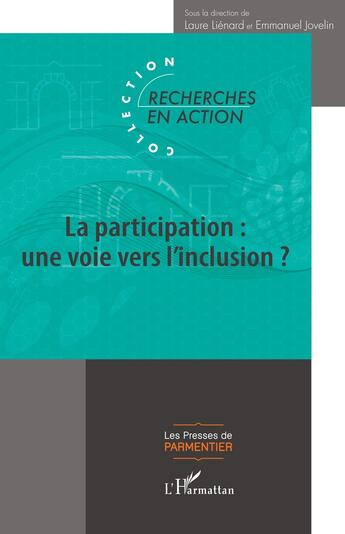 Sous la direction de
Laure Liénard et Emmanuel Jovelin

COLLECTION
RECHERCHES EN ACTION

La participation : une voie vers l'inclusion ?

Les Presses de
PARMENTIER

L'Harmattan